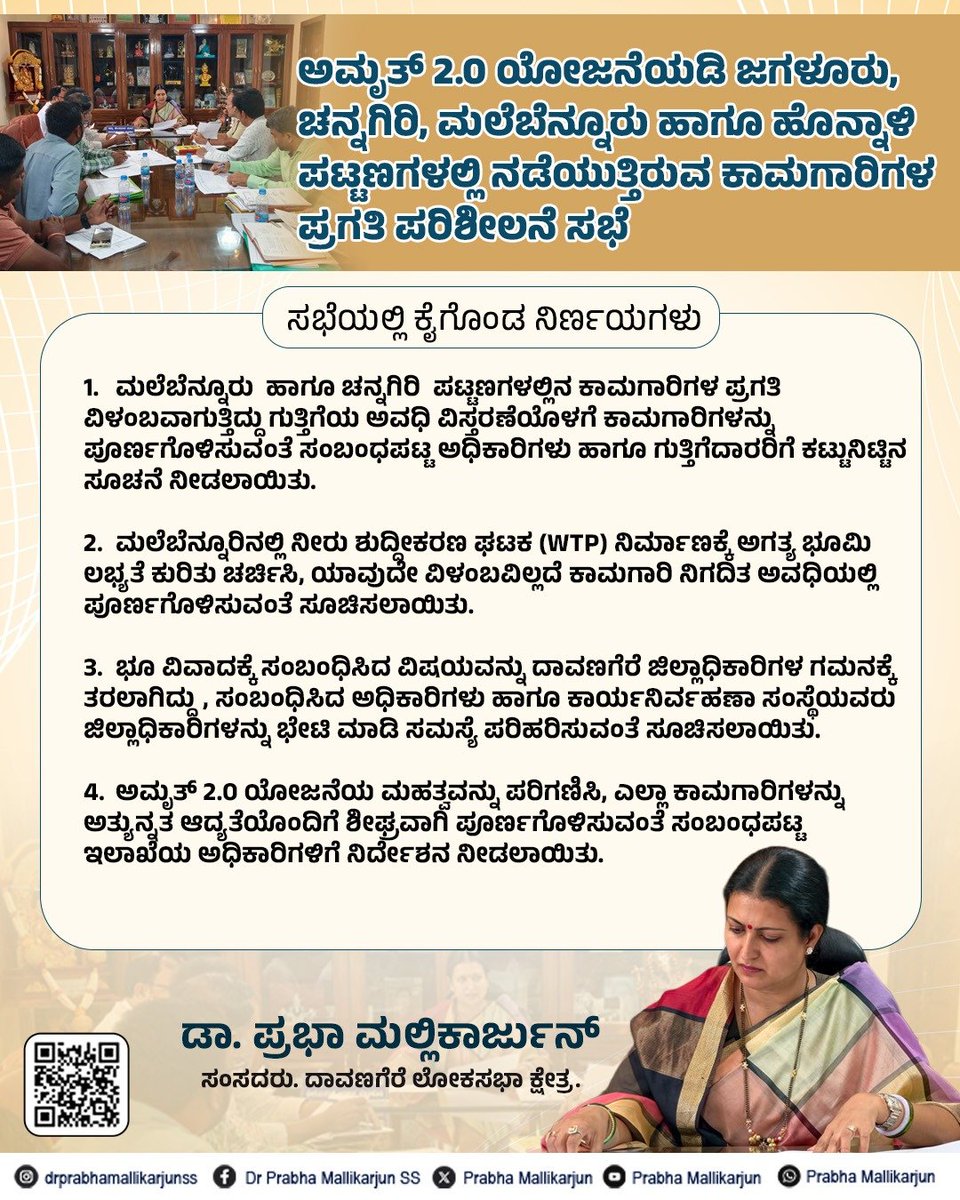 ಅಮೃತ್ 2.0 ಯೋಜನೆಯಡಿ ಜಗಳೂರು, ಚನ್ನಗಿರಿ, ಮಲೆಬೆನ್ನೂರು ಹಾಗೂ ಹೊನ್ನಾಳಿ ಪಟ್ಟಣಗಳಲ್ಲಿ ನಡೆಯುತ್ತಿರುವ ಕಾಮಗಾರಿಗಳ ಪ್ರಗತಿ ಪರಿಶೀಲನೆ ಸಭೆ

ಸಭೆಯಲ್ಲಿ ಕೈಗೊಂಡ ನಿರ್ಣಯಗಳು

1. ಮಲೆಬೆನ್ನೂರು ಹಾಗೂ ಚನ್ನಗಿರಿ ಪಟ್ಟಣಗಳಲ್ಲಿನ ಕಾಮಗಾರಿಗಳ ಪ್ರಗತಿ ವಿಳಂಬವಾಗುತ್ತಿದ್ದು ಗುತ್ತಿಗೆಯ ಅವಧಿ ವಿಸ್ತರಣೆಯೊಳಗೆ ಕಾಮಗಾರಿಗಳನ್ನು ಪೂರ್ಣಗೊಳಿಸುವಂತೆ ಸಂಬಂಧಪಟ್ಟ ಅಧಿಕಾರಿಗಳು ಹಾಗೂ ಗುತ್ತಿಗೆದಾರರಿಗೆ ಕಟ್ಟುನಿಟ್ಟಿನ ಸೂಚನೆ ನೀಡಲಾಯಿತು.

2. ಮಲೆಬೆನ್ನೂರಿನಲ್ಲಿ ನೀರು ಶುದ್ಧೀಕರಣ ಘಟಕ (WTP) ನಿರ್ಮಾಣಕ್ಕೆ ಅಗತ್ಯ ಭೂಮಿ ಲಭ್ಯತೆ ಕುರಿತು ಚರ್ಚಿಸಿ, ಯಾವುದೇ ವಿಳಂಬವಿಲ್ಲದೆ ಕಾಮಗಾರಿ ನಿಗದಿತ ಅವಧಿಯಲ್ಲಿ ಪೂರ್ಣಗೊಳಿಸುವಂತೆ ಸೂಚಿಸಲಾಯಿತು.

3. ಭೂ ವಿವಾದಕ್ಕೆ ಸಂಬಂಧಿಸಿದ ವಿಷಯವನ್ನು ದಾವಣಗೆರೆ ಜಿಲ್ಲಾಧಿಕಾರಿಗಳ ಗಮನಕ್ಕೆ ತರಲಾಗಿದ್ದು , ಸಂಬಂಧಿಸಿದ ಅಧಿಕಾರಿಗಳು ಹಾಗೂ ಕಾರ್ಯನಿರ್ವಹಣಾ ಸಂಸ್ಥೆಯವರು ಜಿಲ್ಲಾಧಿಕಾರಿಗಳನ್ನು ಭೇಟಿ ಮಾಡಿ ಸಮಸ್ಯೆ ಪರಿಹರಿಸುವಂತೆ ಸೂಚಿಸಲಾಯಿತು.

4. ಅಮೃತ್ 2.0 ಯೋಜನೆಯ ಮಹತ್ವವನ್ನು ಪರಿಗಣಿಸಿ, ಎಲ್ಲಾ ಕಾಮಗಾರಿಗಳನ್ನು ಅತ್ಯುನ್ನತ ಆದ್ಯತೆಯೊಂದಿಗೆ ಶೀಘ್ರವಾಗಿ ಪೂರ್ಣಗೊಳಿಸುವಂತೆ ಸಂಬಂಧಪಟ್ಟ ಇಲಾಖೆಯ ಅಧಿಕಾರಿಗಳಿಗೆ ನಿರ್ದೇಶನ ನೀಡಲಾಯಿತು.

ಡಾ. ಪ್ರಭಾ ಮಲ್ಲಿಕಾರ್ಜುನ್
ಸಂಸದರು. ದಾವಣಗೆರೆ ಲೋಕಸಭಾ ಕ್ಷೇತ್ರ.

drprabhamallikarjunss Dr Prabha Mallikarjun SS Prabha Mallikarjun Prabha Mallikarjun Prabha Mallikarjun